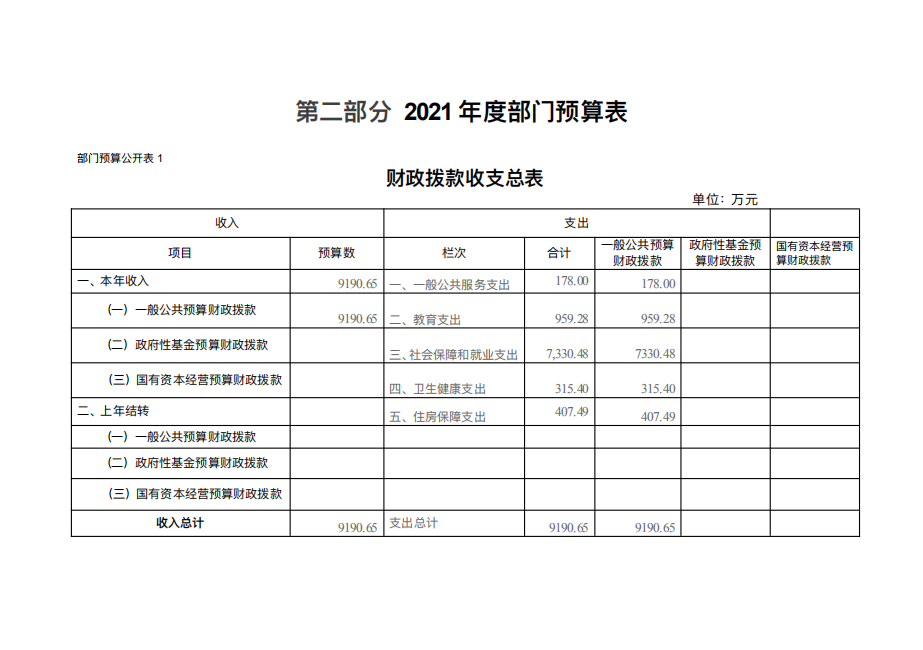 第二部分 2021 年度部门预算表

部门预算公开表 1

财政拨款收支总表

单位：万元

| 收入 | | 支出 | | | | |
|---|---|---|---|---|---|---|
| 项目 | 预算数 | 栏次 | 合计 | 一般公共预算财政拨款 | 政府性基金预算财政拨款 | 国有资本经营预算财政拨款 |
| 一、本年收入 | 9190.65 | 一、一般公共服务支出 | 178.00 | 178.00 | | |
| （一）一般公共预算财政拨款 | 9190.65 | 二、教育支出 | 959.28 | 959.28 | | |
| （二）政府性基金预算财政拨款 | | 三、社会保障和就业支出 | 7,330.48 | 7330.48 | | |
| （三）国有资本经营预算财政拨款 | | 四、卫生健康支出 | 315.40 | 315.40 | | |
| 二、上年结转 | | 五、住房保障支出 | 407.49 | 407.49 | | |
| （一）一般公共预算财政拨款 | | | | | | |
| （二）政府性基金预算财政拨款 | | | | | | |
| （三）国有资本经营预算财政拨款 | | | | | | |
| 收入总计 | 9190.65 | 支出总计 | 9190.65 | 9190.65 | | |